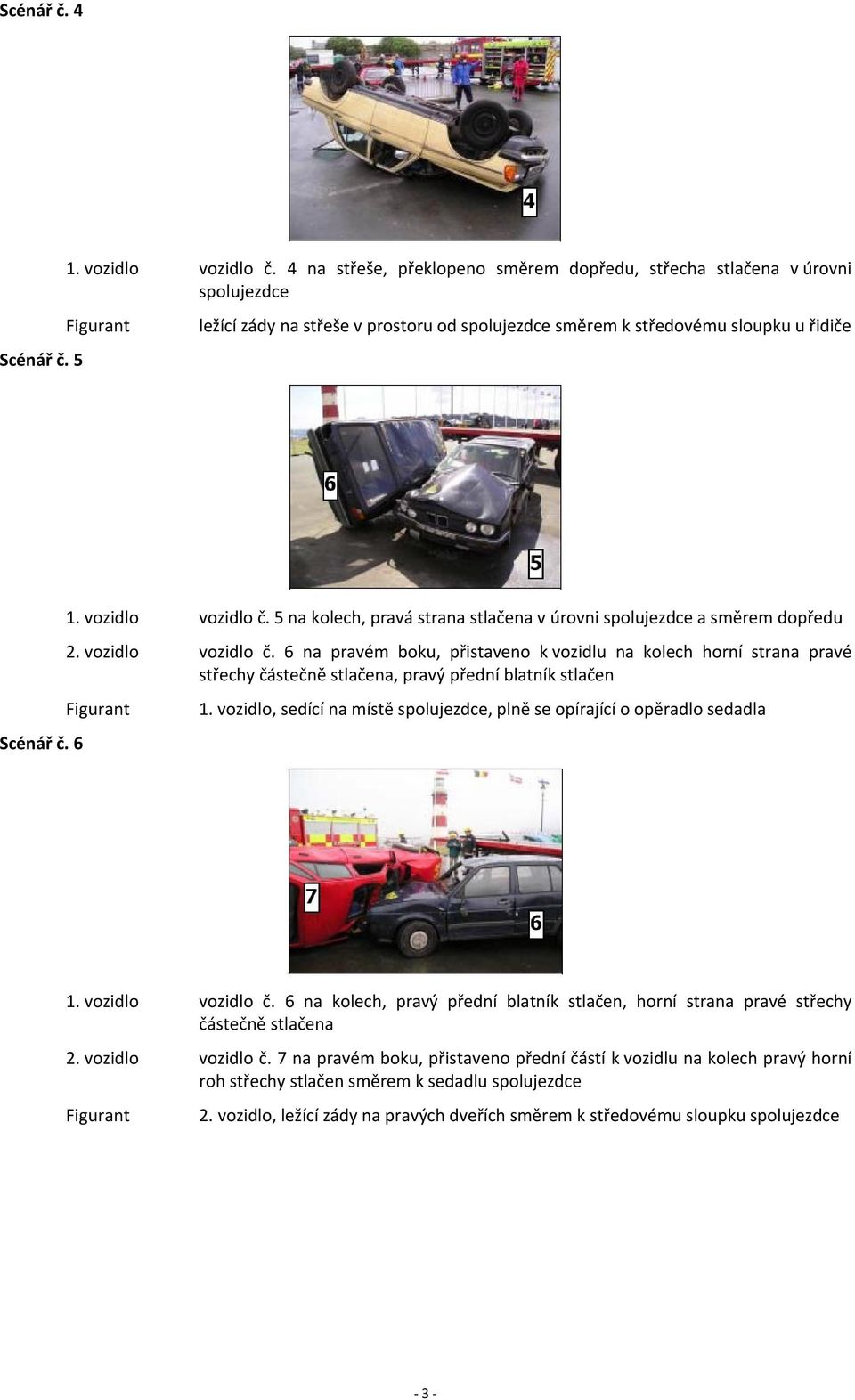 Scénář č. 4

4

1. vozidlo vozidlo č. 4 na střeše, překlopeno směrem dopředu, střecha stlačena v úrovni spolujezdce

Figurant ležící zády na střeše v prostoru od spolujezdce směrem k středovému sloupku u řidiče

Scénář č. 5

6

5

1. vozidlo vozidlo č. 5 na kolech, pravá strana stlačena v úrovni spolujezdce a směrem dopředu

2. vozidlo vozidlo č. 6 na pravém boku, přistaveno k vozidlu na kolech horní strana pravé střechy částečně stlačena, pravý přední blatník stlačen

Figurant 1. vozidlo, sedící na místě spolujezdce, plně se opírající o opěradlo sedadla

Scénář č. 6

7

6

1. vozidlo vozidlo č. 6 na kolech, pravý přední blatník stlačen, horní strana pravé střechy částečně stlačena

2. vozidlo vozidlo č. 7 na pravém boku, přistaveno přední částí k vozidlu na kolech pravý horní roh střechy stlačen směrem k sedadlu spolujezdce

Figurant 2. vozidlo, ležící zády na pravých dveřích směrem k středovému sloupku spolujezdce

- 3 -